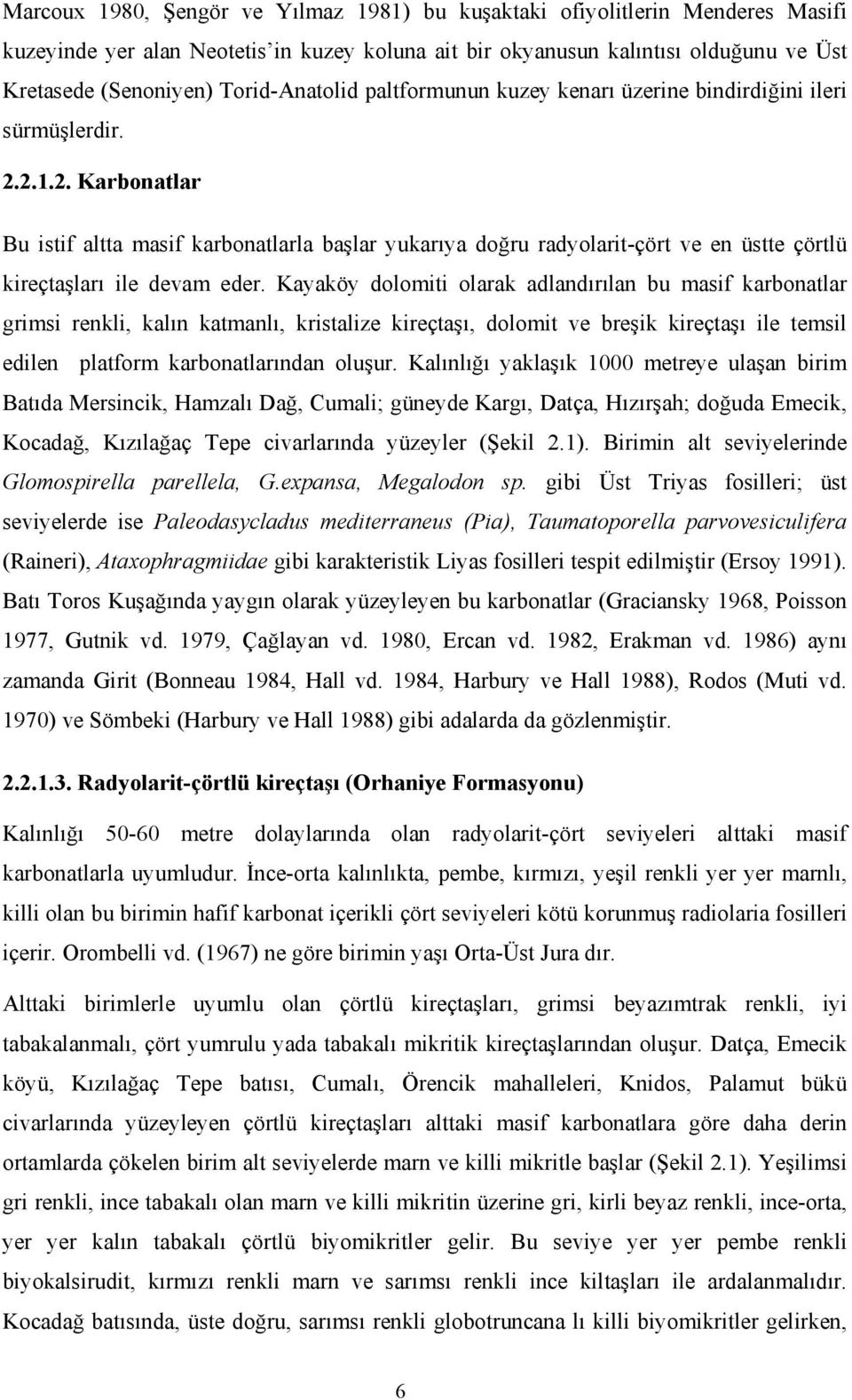 Marcoux 1980, Şengör ve Yılmaz 1981) bu kuşaktaki ofiyolitlerin Menderes Masifi kuzeyinde yer alan Neotetis'in kuzey koluna ait bir okyanusun kalıntısı olduğunu ve Üst Kretasede (Senoniyen) Torid-Anatolid paltformunun kuzey kenarı üzerine bindirdiğini ileri sürmüşlerdir.

2.2.1.2. Karbonatlar

Bu istif altta masif karbonatlarla başlar yukarıya doğru radyolarit-çört ve en üstte çörtlü kireçtaşları ile devam eder. Kayaköy dolomiti olarak adlandırılan bu masif karbonatlar grimsi renkli, kalın katmanlı, kristalize kireçtaşı, dolomit ve breşik kireçtaşı ile temsil edilen platform karbonatlarından oluşur. Kalınlığı yaklaşık 1000 metreye ulaşan birim Batıda Mersincik, Hamzalı Dağ, Cumali; güneyde Kargı, Datça, Hızırşah; doğuda Emecik, Kocadağ, Kızılağaç Tepe civarlarında yüzeyler (Şekil 2.1). Birimin alt seviyelerinde Glomospirella parellela, G.expansa, Megalodon sp. gibi Üst Triyas fosilleri; üst seviyelerde ise Paleodasycladus mediterraneus (Pia), Taumatoporella parvovesiculifera (Raineri), Ataxophragmiidae gibi karakteristik Liyas fosilleri tespit edilmiştir (Ersoy 1991). Batı Toros Kuşağında yaygın olarak yüzeyleyen bu karbonatlar (Graciansky 1968, Poisson 1977, Gutnik vd. 1979, Çağlayan vd. 1980, Ercan vd. 1982, Erakman vd. 1986) aynı zamanda Girit (Bonneau 1984, Hall vd. 1984, Harbury ve Hall 1988), Rodos (Muti vd. 1970) ve Sömbeki (Harbury ve Hall 1988) gibi adalarda da gözlenmiştir.

2.2.1.3. Radyolarit-çörtlü kireçtaşı (Orhaniye Formasyonu)

Kalınlığı 50-60 metre dolaylarında olan radyolarit-çört seviyeleri alttaki masif karbonatlarla uyumludur. İnce-orta kalınlıkta, pembe, kırmızı, yeşil renkli yer yer marnlı, killi olan bu birimin hafif karbonat içerikli çört seviyeleri kötü korunmuş radiolaria fosilleri içerir. Orombelli vd. (1967) ne göre birimin yaşı Orta-Üst Jura dır.

Alttaki birimlerle uyumlu olan çörtlü kireçtaşları, grimsi beyazımtrak renkli, iyi tabakalanmalı, çört yumrulu yada tabakalı mikritik kireçtaşlarından oluşur. Datça, Emecik köyü, Kızılağaç Tepe batısı, Cumalı, Örencik mahalleleri, Knidos, Palamut bükü civarlarında yüzeyleyen çörtlü kireçtaşları alttaki masif karbonatlara göre daha derin ortamlarda çökelen birim alt seviyelerde marn ve killi mikritle başlar (Şekil 2.1). Yeşilimsi gri renkli, ince tabakalı olan marn ve killi mikritin üzerine gri, kirli beyaz renkli, ince-orta, yer yer kalın tabakalı çörtlü biyomikritler gelir. Bu seviye yer yer pembe renkli biyokalsirudit, kırmızı renkli marn ve sarımsı renkli ince kiltaşları ile ardalanmalıdır. Kocadağ batısında, üste doğru, sarımsı renkli globotruncana lı killi biyomikritler gelirken,

6